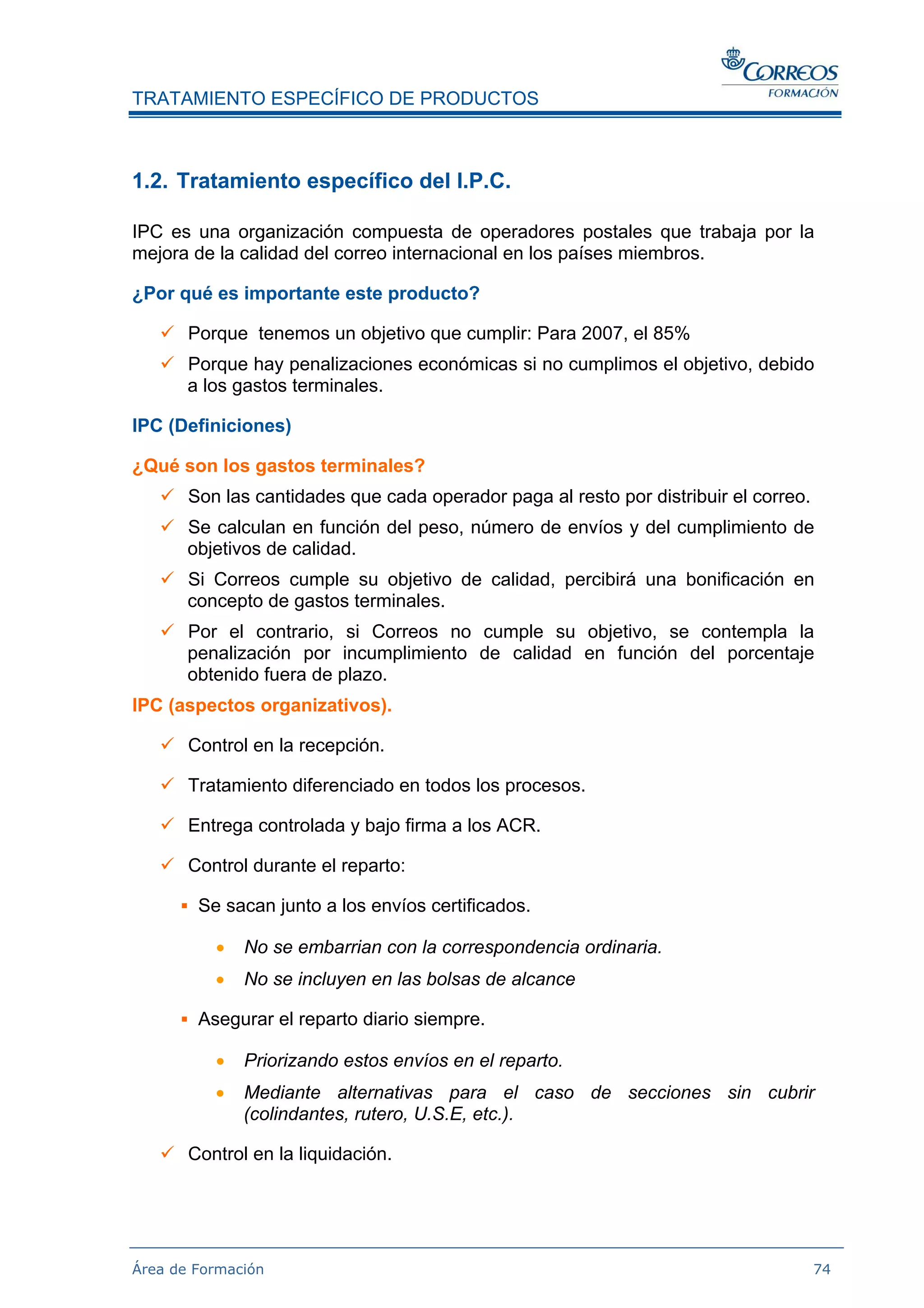 CORREOS
FORMACIÓN

TRATAMIENTO ESPECÍFICO DE PRODUCTOS

1.2. Tratamiento específico del I.P.C.

IPC es una organización compuesta de operadores postales que trabaja por la mejora de la calidad del correo internacional en los países miembros.

¿Por qué es importante este producto?

✓ Porque tenemos un objetivo que cumplir: Para 2007, el 85%

✓ Porque hay penalizaciones económicas si no cumplimos el objetivo, debido a los gastos terminales.

IPC (Definiciones)

¿Qué son los gastos terminales?

✓ Son las cantidades que cada operador paga al resto por distribuir el correo.

✓ Se calculan en función del peso, número de envíos y del cumplimiento de objetivos de calidad.

✓ Si Correos cumple su objetivo de calidad, percibirá una bonificación en concepto de gastos terminales.

✓ Por el contrario, si Correos no cumple su objetivo, se contempla la penalización por incumplimiento de calidad en función del porcentaje obtenido fuera de plazo.

IPC (aspectos organizativos).

✓ Control en la recepción.

✓ Tratamiento diferenciado en todos los procesos.

✓ Entrega controlada y bajo firma a los ACR.

✓ Control durante el reparto:

▪ Se sacan junto a los envíos certificados.

• No se embarrian con la correspondencia ordinaria.

• No se incluyen en las bolsas de alcance

▪ Asegurar el reparto diario siempre.

• Priorizando estos envíos en el reparto.

• Mediante alternativas para el caso de secciones sin cubrir (colindantes, rutero, U.S.E, etc.).

✓ Control en la liquidación.

Área de Formación 74